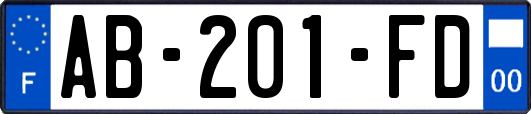 F
AB-201-FD
00